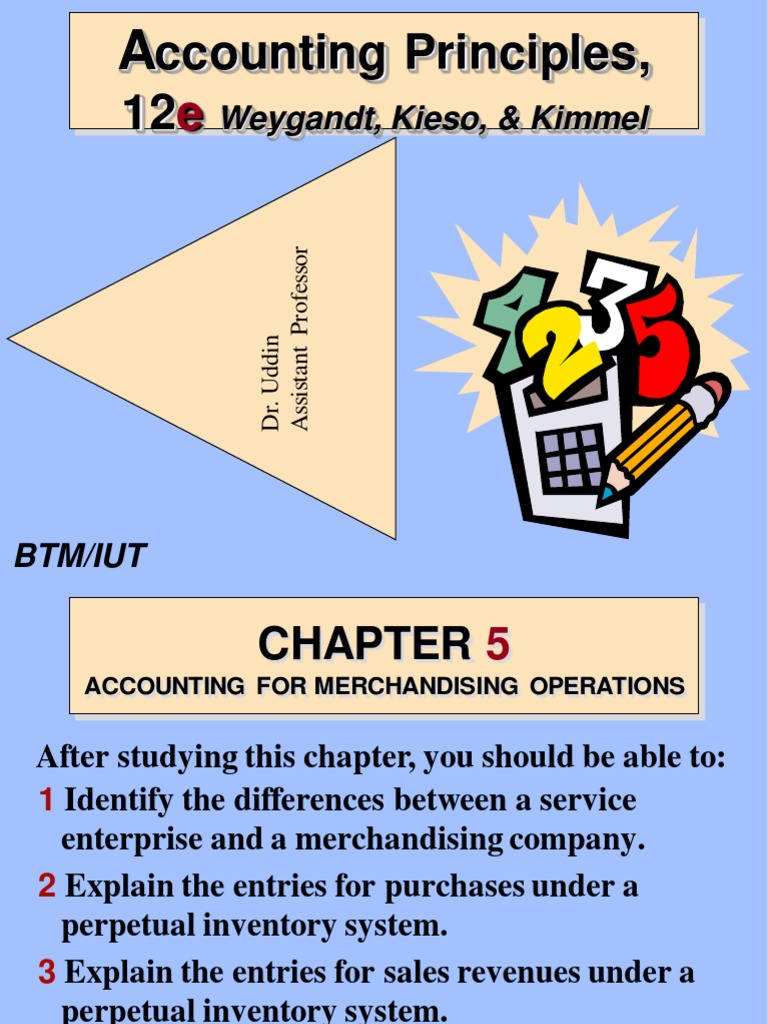 Accounting Principles, 12e Weygandt, Kieso, & Kimmel

Dr. Uddin
Assistant Professor

BTM/IUT

CHAPTER 5
ACCOUNTING FOR MERCHANDISING OPERATIONS

After studying this chapter, you should be able to:

1 Identify the differences between a service enterprise and a merchandising company.

2 Explain the entries for purchases under a perpetual inventory system.

3 Explain the entries for sales revenues under a perpetual inventory system.